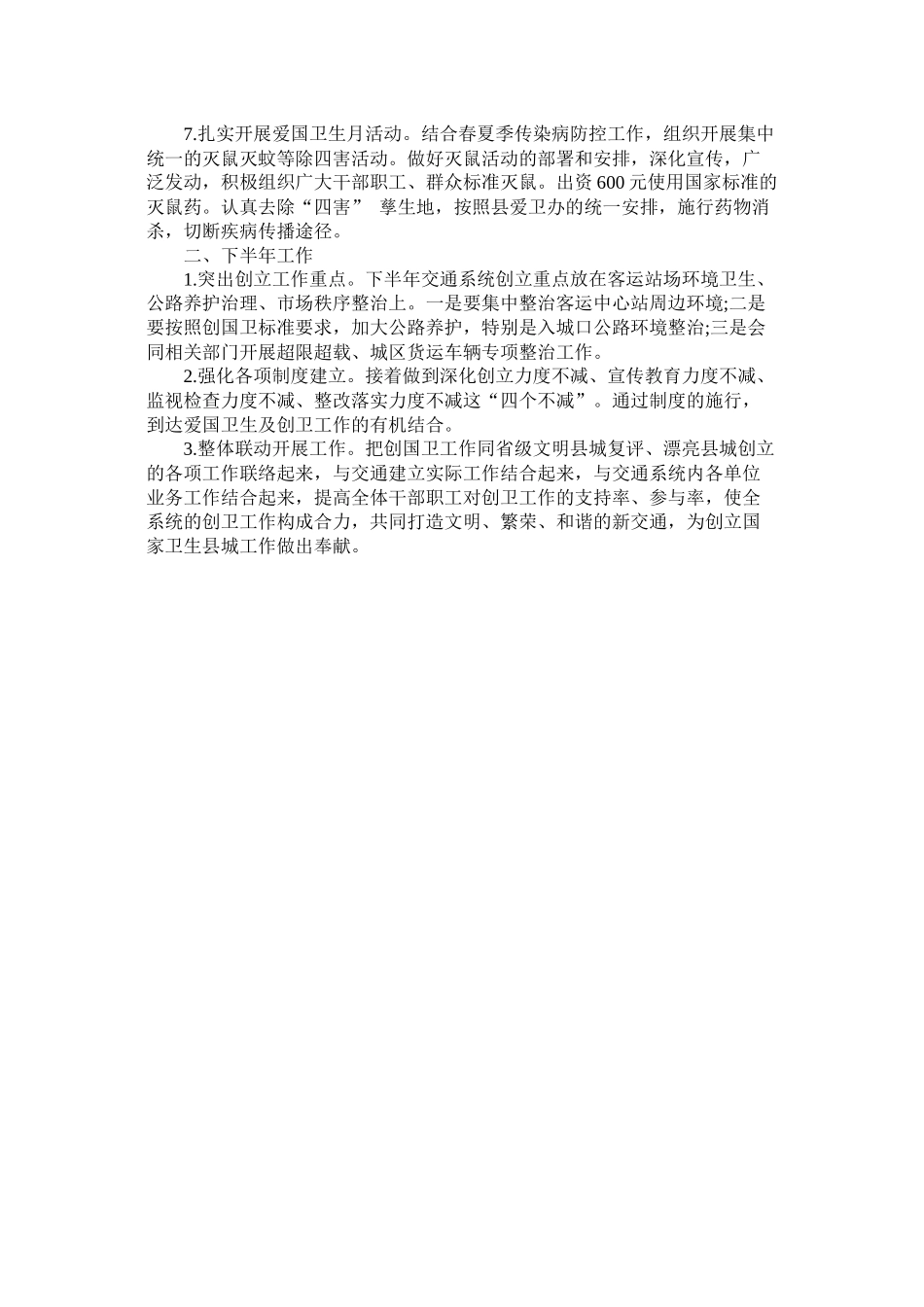 7.扎实开展爱国卫生月活动。结合春夏季传染病防控工作，组织开展集中统一的灭鼠灭蚊等除四害活动。做好灭鼠活动的部署和安排，深化宣传，广泛发动，积极组织广大干部职工、群众标准灭鼠。出资600元使用国家标准的灭鼠药。认真去除“四害” 孳生地，按照县爱卫办的统一安排，施行药物消杀，切断疾病传播途径。

二、下半年工作

1.突出创立工作重点。下半年交通系统创立重点放在客运站场环境卫生、公路养护治理、市场秩序整治上。一是要集中整治客运中心站周边环境;二是要按照创国卫标准要求，加大公路养护，特别是入城口公路环境整治;三是会同相关部门开展超限超载、城区货运车辆专项整治工作。

2.强化各项制度建立。接着做到深化创立力度不减、宣传教育力度不减、监视检查力度不减、整改落实力度不减这“四个不减”。通过制度的施行，到达爱国卫生及创卫工作的有机结合。

3.整体联动开展工作。把创国卫工作同省级文明县城复评、漂亮县城创立的各项工作联络起来，与交通建立实际工作结合起来，与交通系统内各单位业务工作结合起来，提高全体干部职工对创卫工作的支持率、参与率，使全系统的创卫工作构成合力，共同打造文明、繁荣、和谐的新交通，为创立国家卫生县城工作做出奉献。